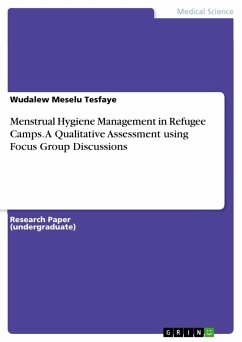 Medical Science

Wudalew Meselu Tesfaye

Menstrual Hygiene Management in Refugee Camps. A Qualitative Assessment using Focus Group Discussions

Research Paper (undergraduate)

GRIN